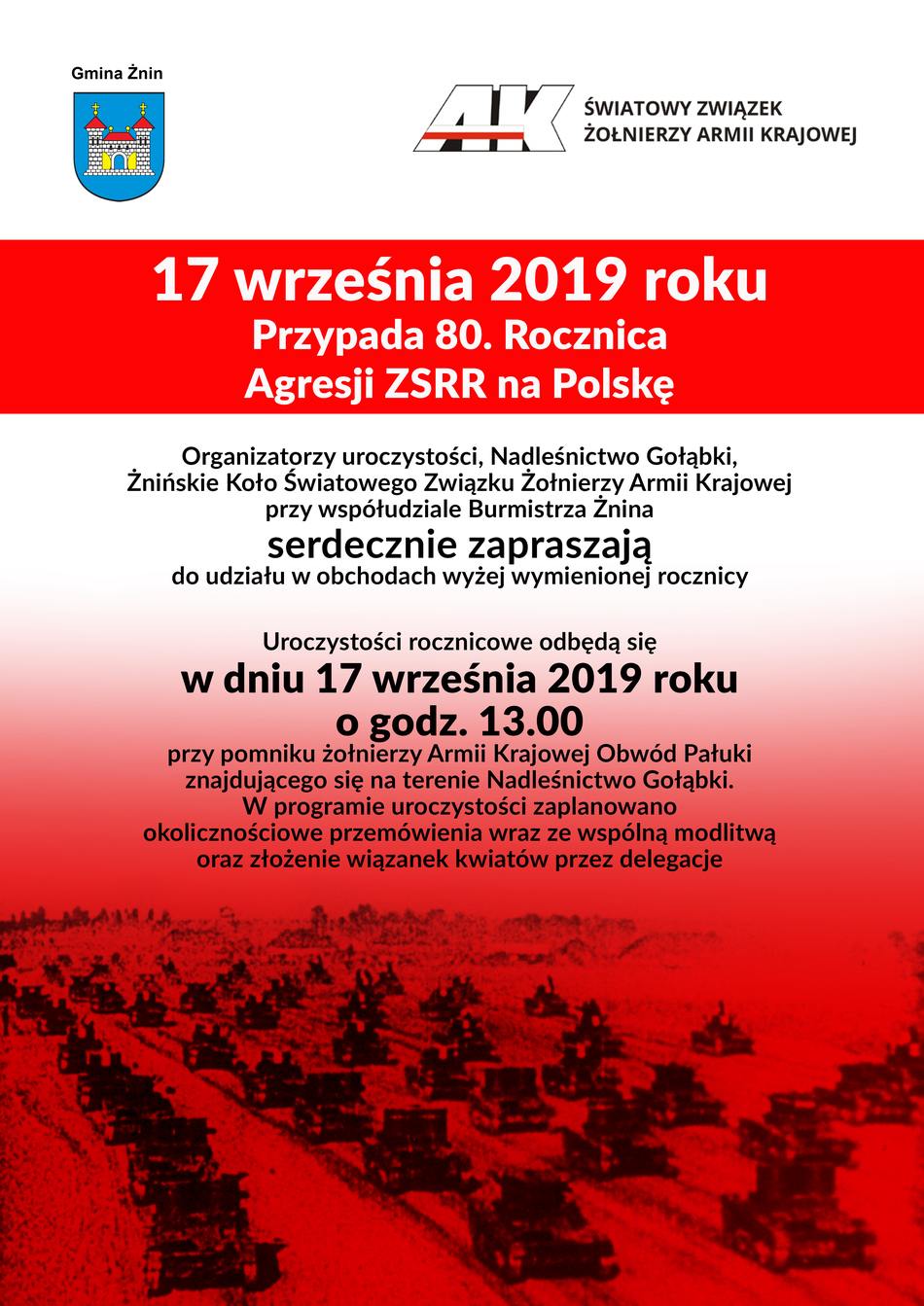 Gmina Żnin

AK

ŚWIATOWY ZWIĄZEK ŻOŁNIERZY ARMII KRAJOWEJ

17 września 2019 roku
Przypada 80. Rocznica
Agresji ZSRR na Polskę

Organizatorzy uroczystości, Nadleśnictwo Gołąbki, Żnińskie Koło Światowego Związku Żołnierzy Armii Krajowej przy współudziale Burmistrza Żnina
serdecznie zapraszają
do udziału w obchodach wyżej wymienionej rocznicy

Uroczystości rocznicowe odbędą się
w dniu 17 września 2019 roku
o godz. 13.00
przy pomniku żołnierzy Armii Krajowej Obwód Pałuki znajdującego się na terenie Nadleśnictwo Gołąbki.
W programie uroczystości zaplanowano okolicznościowe przemówienia wraz ze wspólną modlitwą oraz złożenie wiązanek kwiatów przez delegacje